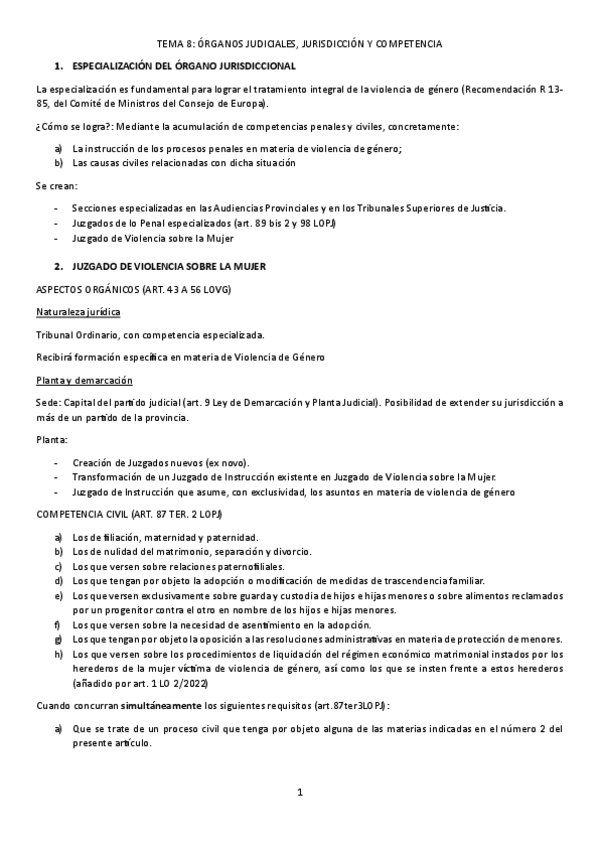 TEMA 8: ÓRGANOS JUDICIALES, JURISDICCIÓN Y COMPETENCIA

1. ESPECIALIZACIÓN DEL ÓRGANO JURISDICCIONAL

La especialización es fundamental para lograr el tratamiento integral de la violencia de género (Recomendación R 13-85, del Comité de Ministros del Consejo de Europa).

¿Cómo se logra?: Mediante la acumulación de competencias penales y civiles, concretamente:

a) La instrucción de los procesos penales en materia de violencia de género;
b) Las causas civiles relacionadas con dicha situación

Se crean:

- Secciones especializadas en las Audiencias Provinciales y en los Tribunales Superiores de Justicia.
- Juzgados de lo Penal especializados (art. 89 bis 2 y 98 LOPJ)
- Juzgado de Violencia sobre la Mujer

2. JUZGADO DE VIOLENCIA SOBRE LA MUJER

ASPECTOS ORGÁNICOS (ART. 43 A 56 LOVG)

Naturaleza jurídica

Tribunal Ordinario, con competencia especializada.

Recibirá formación específica en materia de Violencia de Género

Planta y demarcación

Sede: Capital del partido judicial (art. 9 Ley de Demarcación y Planta Judicial). Posibilidad de extender su jurisdicción a más de un partido de la provincia.

Planta:

- Creación de Juzgados nuevos (ex novo).
- Transformación de un Juzgado de Instrucción existente en Juzgado de Violencia sobre la Mujer.
- Juzgado de Instrucción que asume, con exclusividad, los asuntos en materia de violencia de género

COMPETENCIA CIVIL (ART. 87 TER. 2 LOPJ)

a) Los de filiación, maternidad y paternidad.
b) Los de nulidad del matrimonio, separación y divorcio.
c) Los que versen sobre relaciones paternofiliales.
d) Los que tengan por objeto la adopción o modificación de medidas de trascendencia familiar.
e) Los que versen exclusivamente sobre guarda y custodia de hijos e hijas menores o sobre alimentos reclamados por un progenitor contra el otro en nombre de los hijos e hijas menores.
f) Los que versen sobre la necesidad de asentimiento en la adopción.
g) Los que tengan por objeto la oposición a las resoluciones administrativas en materia de protección de menores.
h) Los que versen sobre los procedimientos de liquidación del régimen económico matrimonial instados por los herederos de la mujer víctima de violencia de género, así como los que se insten frente a estos herederos (añadido por art. 1 LO 2/2022)

Cuando concurran simultáneamente los siguientes requisitos (art.87ter3LOPJ):

a) Que se trate de un proceso civil que tenga por objeto alguna de las materias indicadas en el número 2 del presente artículo.

1